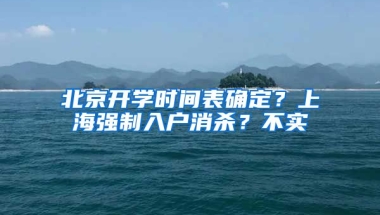 北京开学时间表确定？上海强制入户消杀？不实